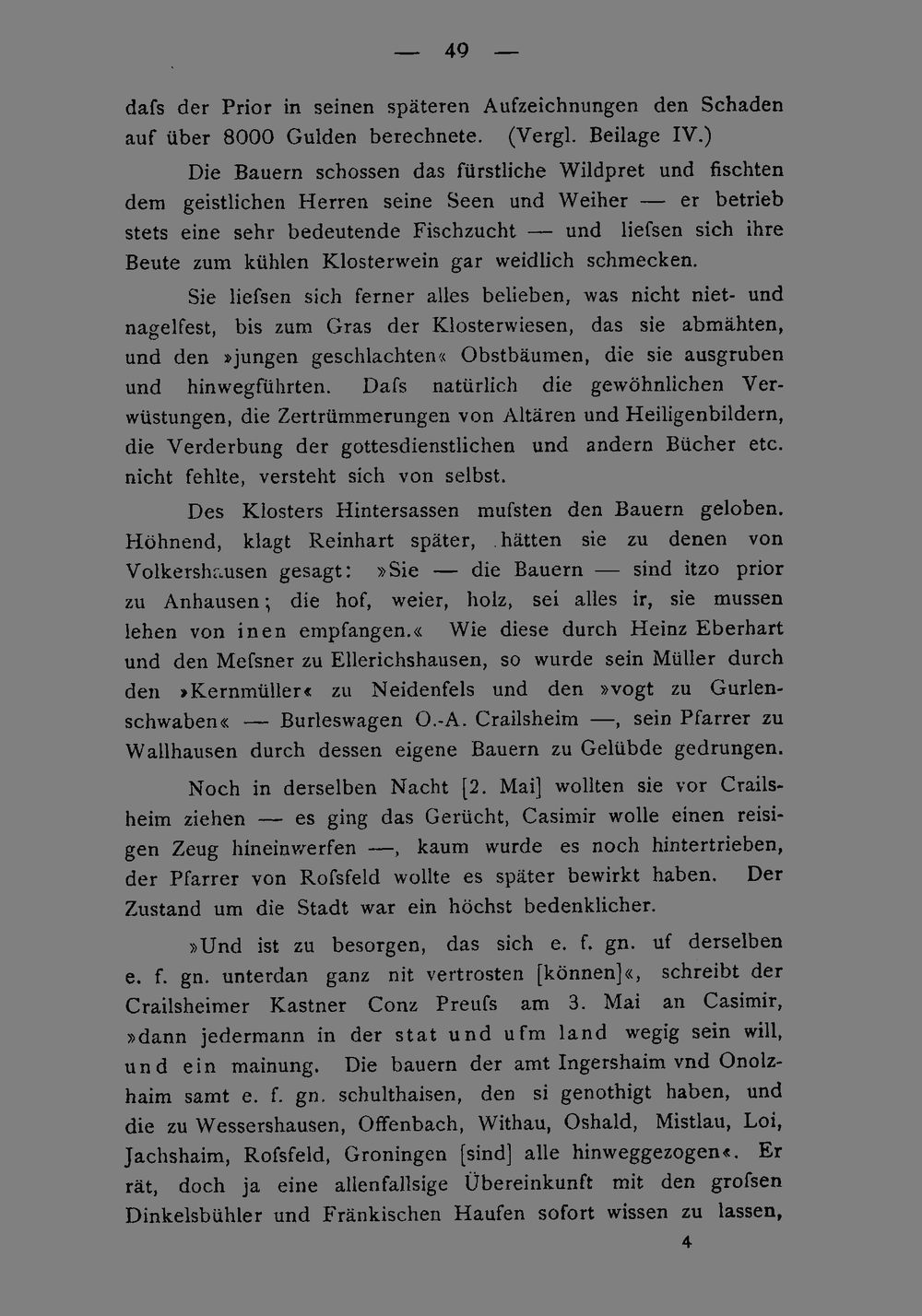 — 49 —

dafs der Prior in seinen späteren Aufzeichnungen den Schaden auf über 8000 Gulden berechnete. (Vergl. Beilage IV.)

Die Bauern schossen das fürstliche Wildpret und fischten dem geistlichen Herren seine Seen und Weiher — er betrieb stets eine sehr bedeutende Fischzucht — und liefsen sich ihre Beute zum kühlen Klosterwein gar weidlich schmecken.

Sie liefsen sich ferner alles belieben, was nicht niet- und nagelfest, bis zum Gras der Klosterwiesen, das sie abmähten, und den »jungen geschlachten« Obstbäumen, die sie ausgruben und hinwegführten. Dafs natürlich die gewöhnlichen Verwüstungen, die Zertrümmerungen von Altären und Heiligenbildern, die Verderbung der gottesdienstlichen und andern Bücher etc. nicht fehlte, versteht sich von selbst.

Des Klosters Hintersassen mufsten den Bauern geloben. Höhnend, klagt Reinhart später, hätten sie zu denen von Volkershausen gesagt: »Sie — die Bauern — sind itzo prior zu Anhausen; die hof, weier, holz, sei alles ir, sie mussen lehen von inen empfangen.« Wie diese durch Heinz Eberhart und den Mefsner zu Ellerichshausen, so wurde sein Müller durch den »Kernmüller« zu Neidenfels und den »vogt zu Gurlenschwaben« — Burleswagen O.-A. Crailsheim —, sein Pfarrer zu Wallhausen durch dessen eigene Bauern zu Gelübde gedrungen.

Noch in derselben Nacht [2. Mai] wollten sie vor Crailsheim ziehen — es ging das Gerücht, Casimir wolle einen reisigen Zeug hineinwerfen —, kaum wurde es noch hintertrieben, der Pfarrer von Rofsfeld wollte es später bewirkt haben. Der Zustand um die Stadt war ein höchst bedenklicher.

»Und ist zu besorgen, das sich e. f. gn. uf derselben e. f. gn. unterdan ganz nit vertrosten [können]«, schreibt der Crailsheimer Kastner Conz Preufs am 3. Mai an Casimir, »dann jedermann in der stat und ufm land wegig sein will, und ein mainung. Die bauern der amt Ingershaim vnd Onolzhaim samt e. f. gn. schulthaisen, den si genothigt haben, und die zu Wessershausen, Offenbach, Withau, Oshald, Mistlau, Loi, Jachshaim, Rofsfeld, Groningen [sind] alle hinweggezogen«. Er rät, doch ja eine allenfallsige Übereinkunft mit den grofsen Dinkelsbühler und Fränkischen Haufen sofort wissen zu lassen,

4